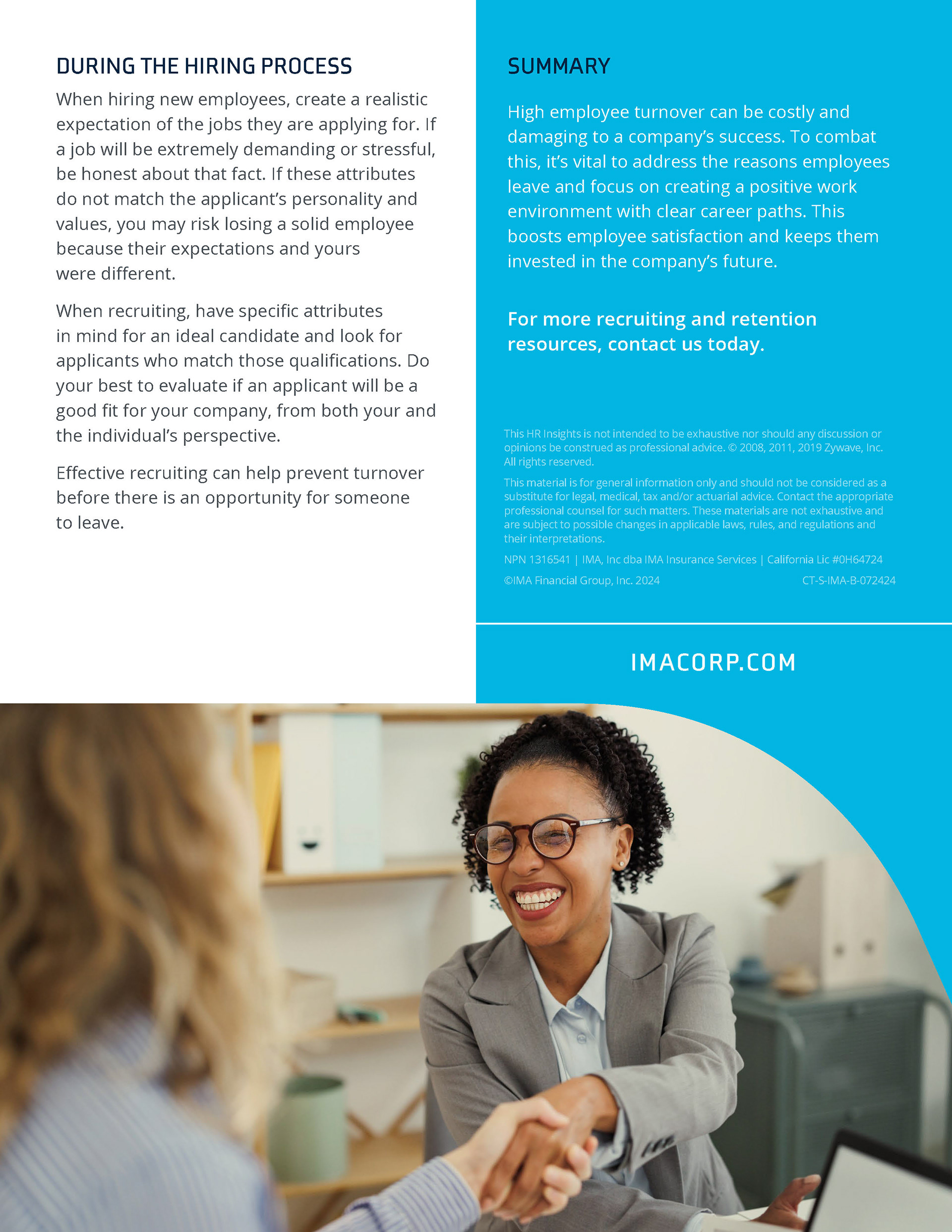 DURING THE HIRING PROCESS

When hiring new employees, create a realistic expectation of the jobs they are applying for. If a job will be extremely demanding or stressful, be honest about that fact. If these attributes do not match the applicant's personality and values, you may risk losing a solid employee because their expectations and yours were different.

When recruiting, have specific attributes in mind for an ideal candidate and look for applicants who match those qualifications. Do your best to evaluate if an applicant will be a good fit for your company, from both your and the individual's perspective.

Effective recruiting can help prevent turnover before there is an opportunity for someone to leave.

SUMMARY

High employee turnover can be costly and damaging to a company's success. To combat this, it's vital to address the reasons employees leave and focus on creating a positive work environment with clear career paths. This boosts employee satisfaction and keeps them invested in the company's future.

For more recruiting and retention resources, contact us today.

This HR Insights is not intended to be exhaustive nor should any discussion or opinions be construed as professional advice. © 2008, 2011, 2019 Zywave, Inc. All rights reserved.

This material is for general information only and should not be considered as a substitute for legal, medical, tax and/or actuarial advice. Contact the appropriate professional counsel for such matters. These materials are not exhaustive and are subject to possible changes in applicable laws, rules, and regulations and their interpretations.

NPN 1316541 | IMA, Inc dba IMA Insurance Services | California Lic #0H64724

©IMA Financial Group, Inc. 2024

CT-S-IMA-B-072424

IMACORP.COM